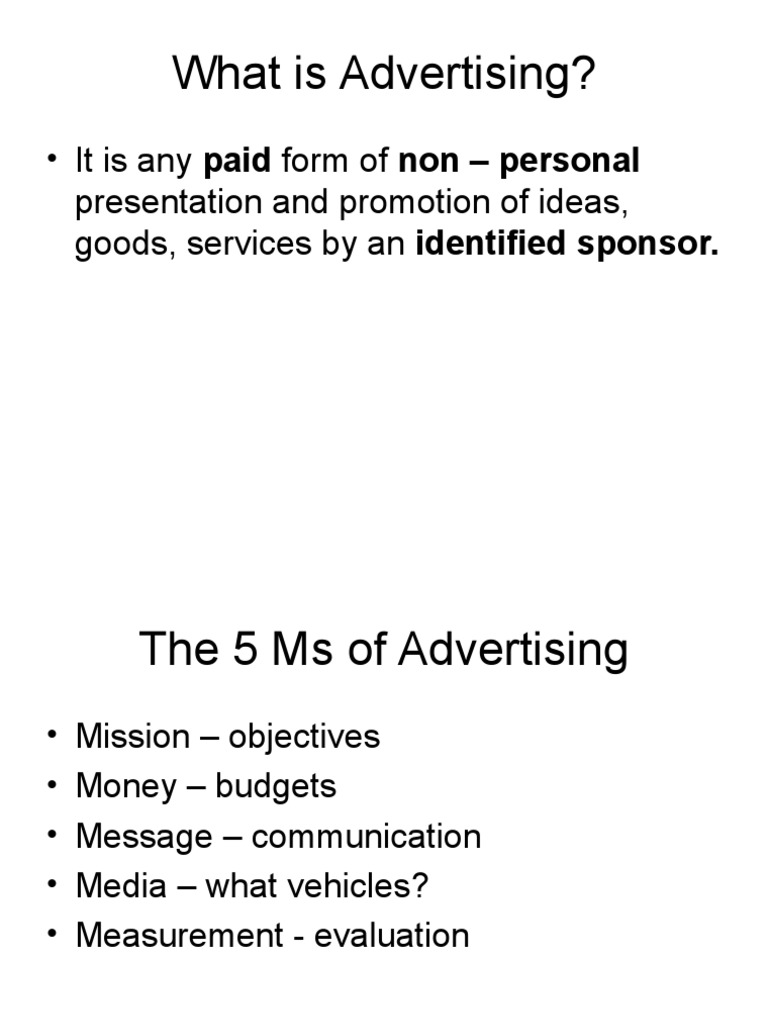 What is Advertising?

• It is any paid form of non – personal presentation and promotion of ideas, goods, services by an identified sponsor.

The 5 Ms of Advertising

• Mission – objectives
• Money – budgets
• Message – communication
• Media – what vehicles?
• Measurement - evaluation